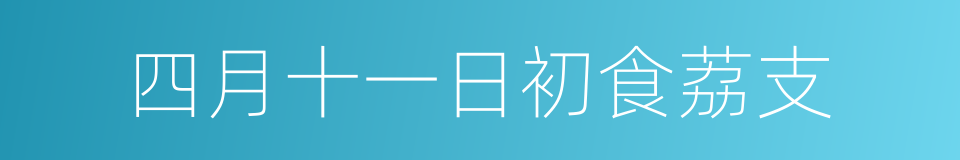 四月十一日初食荔支